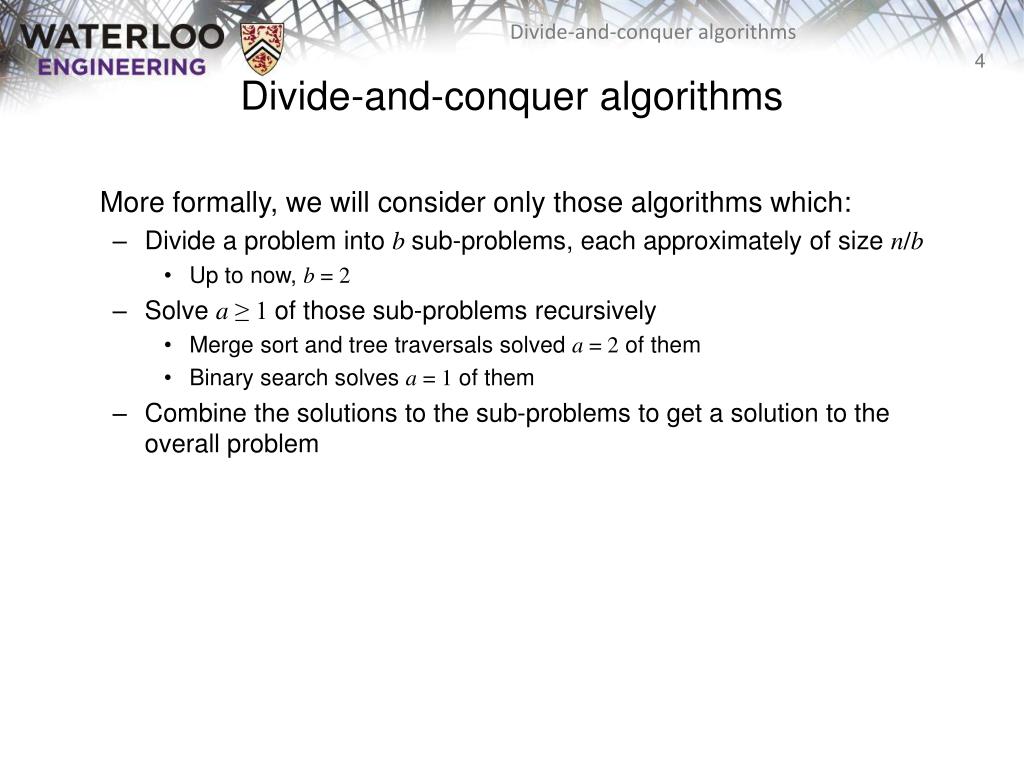 WATERLOO ENGINEERING

Divide-and-conquer algorithms

4

Divide-and-conquer algorithms

More formally, we will consider only those algorithms which:

– Divide a problem into $b$ sub-problems, each approximately of size $n/b$

• Up to now, $b = 2$

– Solve $a \geq 1$ of those sub-problems recursively

• Merge sort and tree traversals solved $a = 2$ of them

• Binary search solves $a = 1$ of them

– Combine the solutions to the sub-problems to get a solution to the overall problem